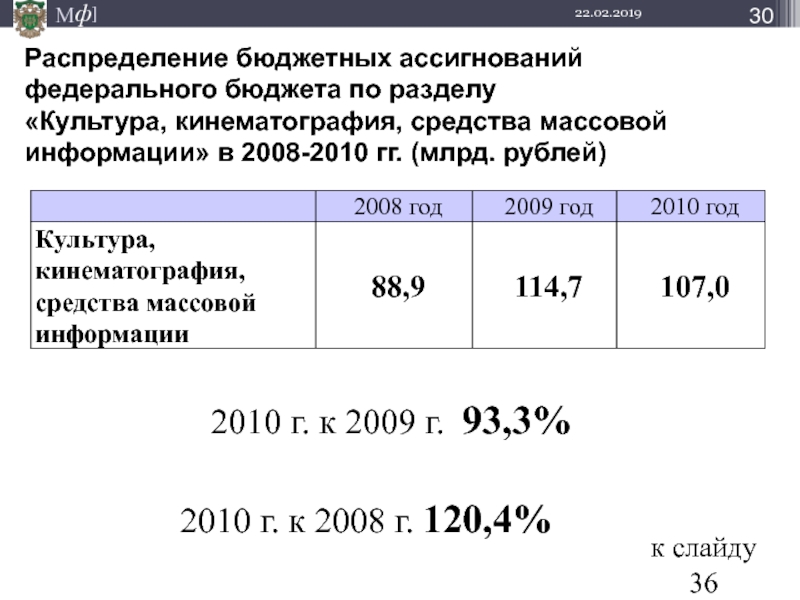 Мф]

22.02.2019

30

Распределение бюджетных ассигнований федерального бюджета по разделу «Культура, кинематография, средства массовой информации» в 2008-2010 гг. (млрд. рублей)

| | 2008 год | 2009 год | 2010 год |
|---|---|---|---|
| Культура, кинематография, средства массовой информации | 88,9 | 114,7 | 107,0 |

2010 г. к 2009 г. 93,3%

2010 г. к 2008 г. 120,4%

к слайду 36